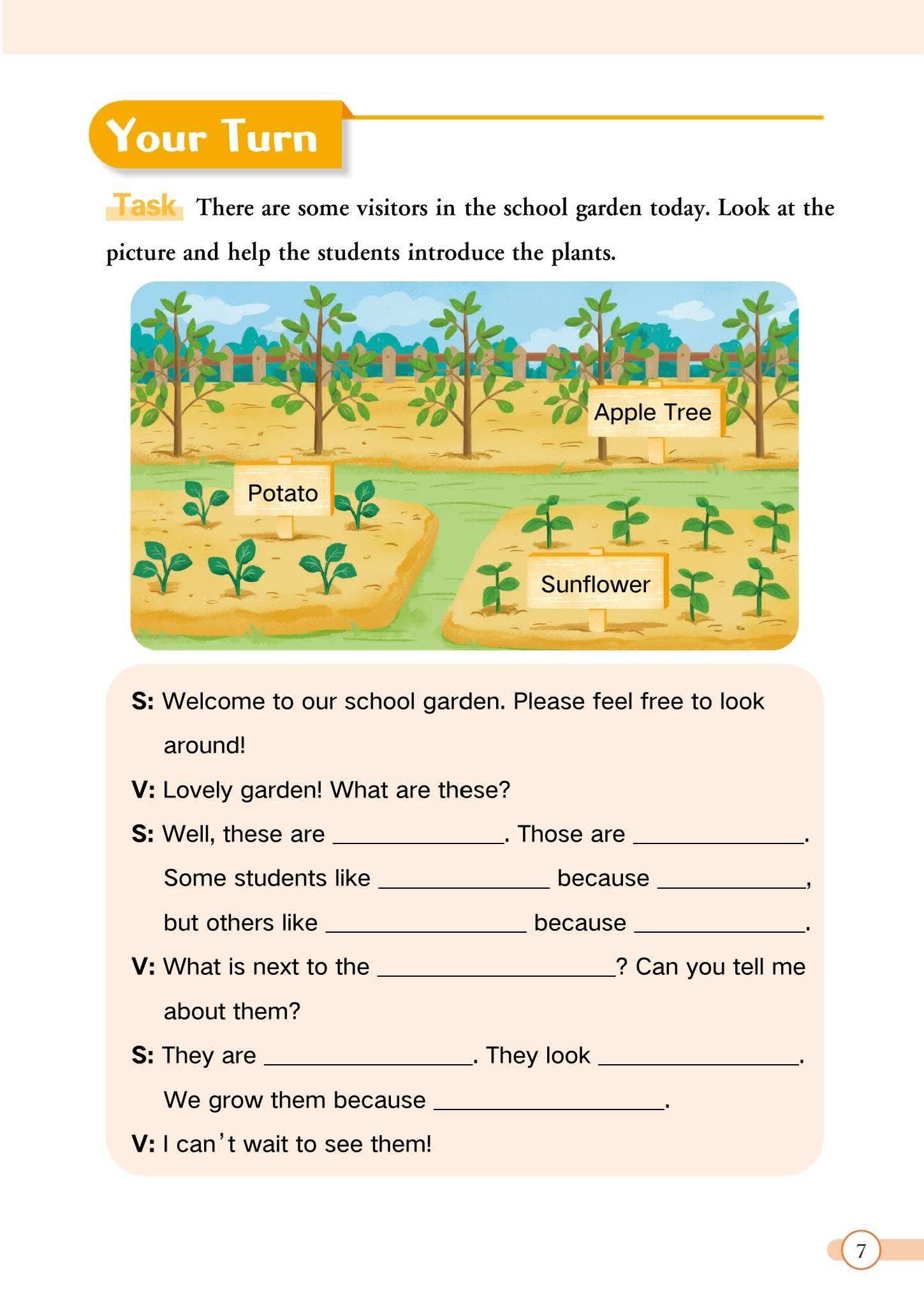 Your Turn

Task There are some visitors in the school garden today. Look at the picture and help the students introduce the plants.

Apple Tree

Potato

Sunflower

S: Welcome to our school garden. Please feel free to look around!

V: Lovely garden! What are these?

S: Well, these are ____. Those are ____. Some students like ____ because ____, but others like ____ because ____.

V: What is next to the ____? Can you tell me about them?

S: They are ____. They look ____. We grow them because ____.

V: I can't wait to see them!

7